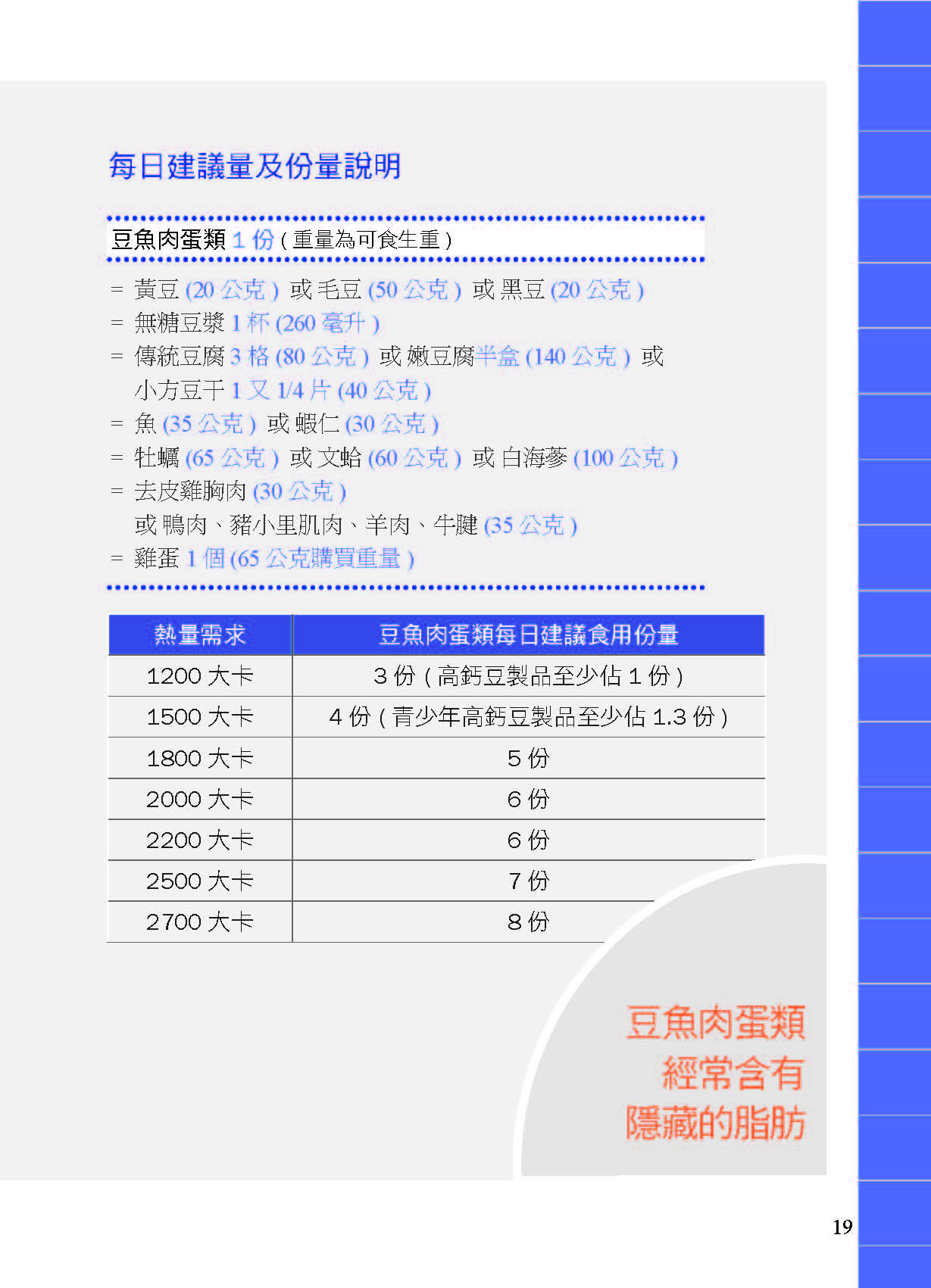 每日建議量及份量說明

豆魚肉蛋類 1 份 ( 重量為可食生重 )

= 黃豆 (20 公克 ) 或 毛豆 (50 公克 ) 或 黑豆 (20 公克 )
= 無糖豆漿 1 杯 (260 毫升 )
= 傳統豆腐 3 格 (80 公克 ) 或 嫩豆腐半盒 (140 公克 ) 或 小方豆干 1 又 1/4 片 (40 公克 )
= 魚 (35 公克 ) 或 蝦仁 (30 公克 )
= 牡蠣 (65 公克 ) 或 文蛤 (60 公克 ) 或 白海蔘 (100 公克 )
= 去皮雞胸肉 (30 公克 ) 或 鴨肉、豬小里肌肉、羊肉、牛腱 (35 公克 )
= 雞蛋 1 個 (65 公克購買重量 )

| 熱量需求 | 豆魚肉蛋類每日建議食用份量 |
|---|---|
| 1200 大卡 | 3 份 ( 高鈣豆製品至少佔 1 份 ) |
| 1500 大卡 | 4 份 ( 青少年高鈣豆製品至少佔 1.3 份 ) |
| 1800 大卡 | 5 份 |
| 2000 大卡 | 6 份 |
| 2200 大卡 | 6 份 |
| 2500 大卡 | 7 份 |
| 2700 大卡 | 8 份 |

豆魚肉蛋類
經常含有
隱藏的脂肪

19